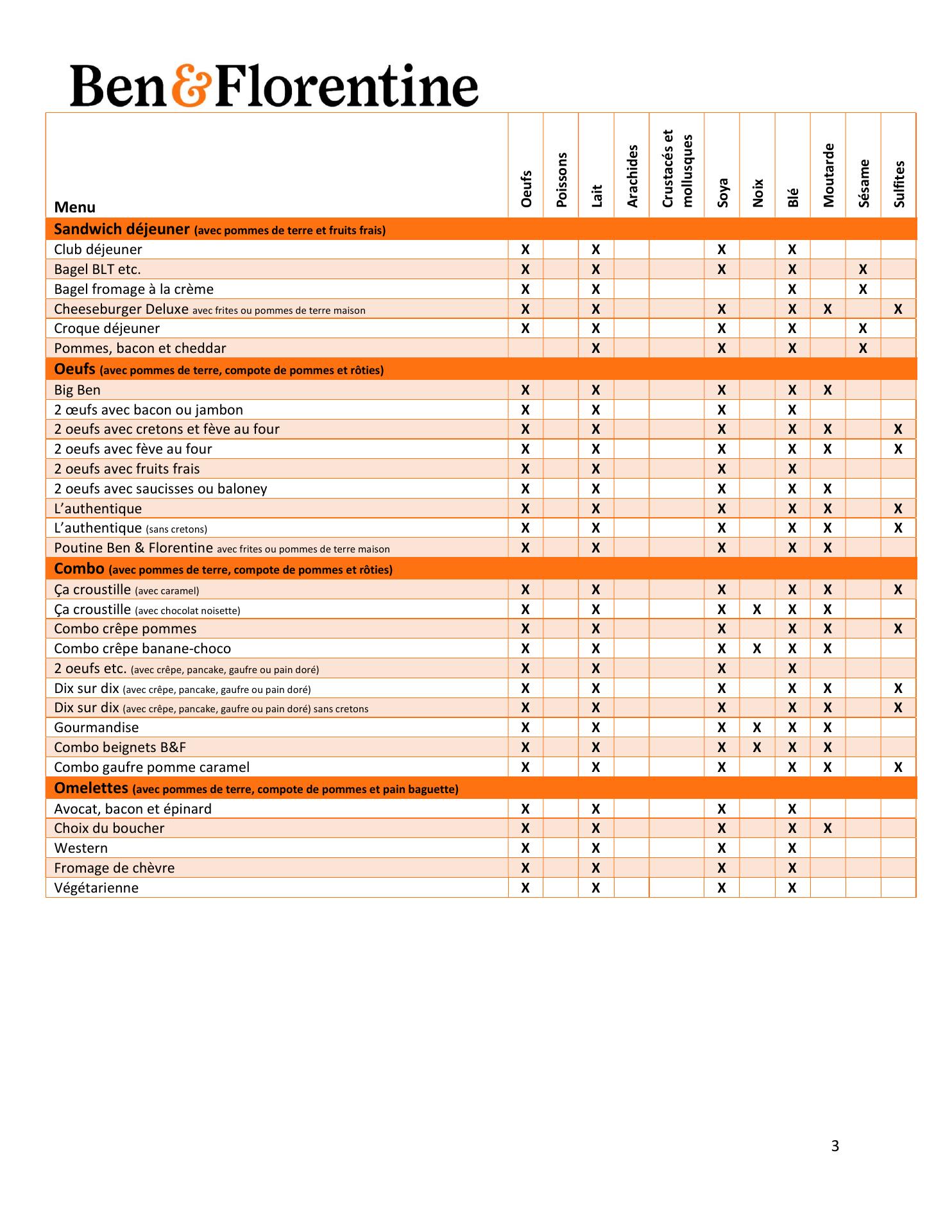 Ben&Florentine

| Menu | Oeufs | Poissons | Lait | Arachides | Crustacés et mollusques | Soya | Noix | Blé | Moutarde | Sésame | Sulfites |
|---|---|---|---|---|---|---|---|---|---|---|---|
| Sandwich déjeuner (avec pommes de terre et fruits frais) | | | | | | | | | | | |
| Club déjeuner | X | | X | | | X | | X | | | |
| Bagel BLT etc. | X | | X | | | X | | X | | X | |
| Bagel fromage à la crème | X | | X | | | | | X | | X | |
| Cheeseburger Deluxe avec frites ou pommes de terre maison | X | | X | | | X | | X | X | | X |
| Croque déjeuner | X | | X | | | X | | X | | X | |
| Pommes, bacon et cheddar | | | X | | | X | | X | | X | |
| Oeufs (avec pommes de terre, compote de pommes et rôties) | | | | | | | | | | | |
| Big Ben | X | | X | | | X | | X | X | | |
| 2 œufs avec bacon ou jambon | X | | X | | | X | | X | | | |
| 2 oeufs avec cretons et fève au four | X | | X | | | X | | X | X | | X |
| 2 oeufs avec fève au four | X | | X | | | X | | X | X | | X |
| 2 oeufs avec fruits frais | X | | X | | | X | | X | | | |
| 2 oeufs avec saucisses ou baloney | X | | X | | | X | | X | X | | |
| L'authentique | X | | X | | | X | | X | X | | X |
| L'authentique (sans cretons) | X | | X | | | X | | X | X | | X |
| Poutine Ben & Florentine avec frites ou pommes de terre maison | X | | X | | | X | | X | X | | |
| Combo (avec pommes de terre, compote de pommes et rôties) | | | | | | | | | | | |
| Ça croustille (avec caramel) | X | | X | | | X | | X | X | | X |
| Ça croustille (avec chocolat noisette) | X | | X | | | X | X | X | X | | |
| Combo crêpe pommes | X | | X | | | X | | X | X | | X |
| Combo crêpe banane-choco | X | | X | | | X | X | X | X | | |
| 2 oeufs etc. (avec crêpe, pancake, gaufre ou pain doré) | X | | X | | | X | | X | | | |
| Dix sur dix (avec crêpe, pancake, gaufre ou pain doré) | X | | X | | | X | | X | X | | X |
| Dix sur dix (avec crêpe, pancake, gaufre ou pain doré) sans cretons | X | | X | | | X | | X | X | | X |
| Gourmandise | X | | X | | | X | X | X | X | | |
| Combo beignets B&F | X | | X | | | X | X | X | X | | |
| Combo gaufre pomme caramel | X | | X | | | X | | X | X | | X |
| Omelettes (avec pommes de terre, compote de pommes et pain baguette) | | | | | | | | | | | |
| Avocat, bacon et épinard | X | | X | | | X | | X | | | |
| Choix du boucher | X | | X | | | X | | X | X | | |
| Western | X | | X | | | X | | X | | | |
| Fromage de chèvre | X | | X | | | X | | X | | | |
| Végétarienne | X | | X | | | X | | X | | | |

3